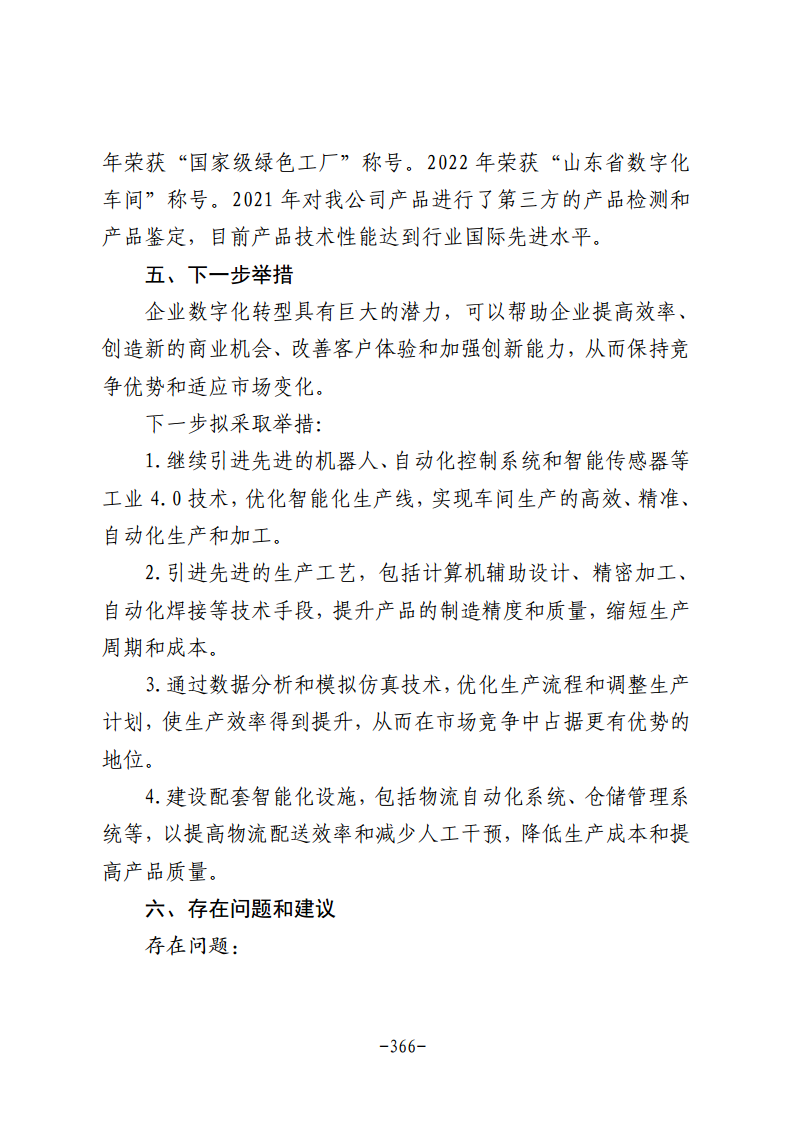 年荣获“国家级绿色工厂”称号。2022年荣获“山东省数字化车间”称号。2021年对我公司产品进行了第三方的产品检测和产品鉴定，目前产品技术性能达到行业国际先进水平。

五、下一步举措

企业数字化转型具有巨大的潜力，可以帮助企业提高效率、创造新的商业机会、改善客户体验和加强创新能力，从而保持竞争优势和适应市场变化。

下一步拟采取举措：

1.继续引进先进的机器人、自动化控制系统和智能传感器等工业4.0技术，优化智能化生产线，实现车间生产的高效、精准、自动化生产和加工。

2.引进先进的生产工艺，包括计算机辅助设计、精密加工、自动化焊接等技术手段，提升产品的制造精度和质量，缩短生产周期和成本。

3.通过数据分析和模拟仿真技术，优化生产流程和调整生产计划，使生产效率得到提升，从而在市场竞争中占据更有优势的地位。

4.建设配套智能化设施，包括物流自动化系统、仓储管理系统等，以提高物流配送效率和减少人工干预，降低生产成本和提高产品质量。

六、存在问题和建议

存在问题：

-366-